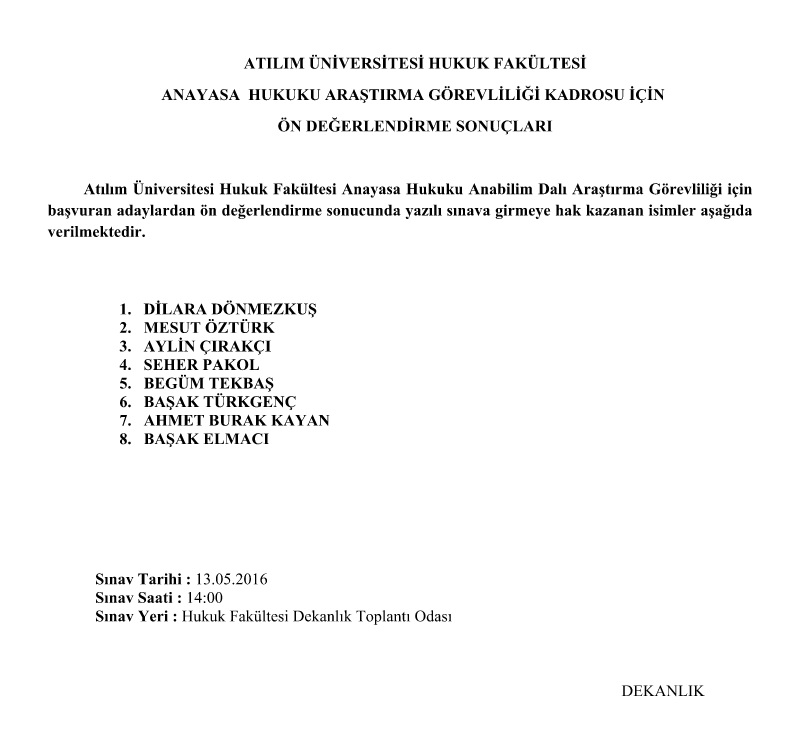 ATILIM ÜNİVERSİTESİ HUKUK FAKÜLTESİ

ANAYASA HUKUKU ARAŞTIRMA GÖREVLİLİĞİ KADROSU İÇİN

ÖN DEĞERLENDİRME SONUÇLARI

Atılım Üniversitesi Hukuk Fakültesi Anayasa Hukuku Anabilim Dalı Araştırma Görevliliği için başvuran adaylardan ön değerlendirme sonucunda yazılı sınava girmeye hak kazanan isimler aşağıda verilmektedir.

1. DİLARA DÖNMEZKUŞ
2. MESUT ÖZTÜRK
3. AYLİN ÇIRAKÇI
4. SEHER PAKOL
5. BEGÜM TEKBAŞ
6. BAŞAK TÜRKGENÇ
7. AHMET BURAK KAYAN
8. BAŞAK ELMACI

Sınav Tarihi : 13.05.2016
Sınav Saati : 14:00
Sınav Yeri : Hukuk Fakültesi Dekanlık Toplantı Odası

DEKANLIK